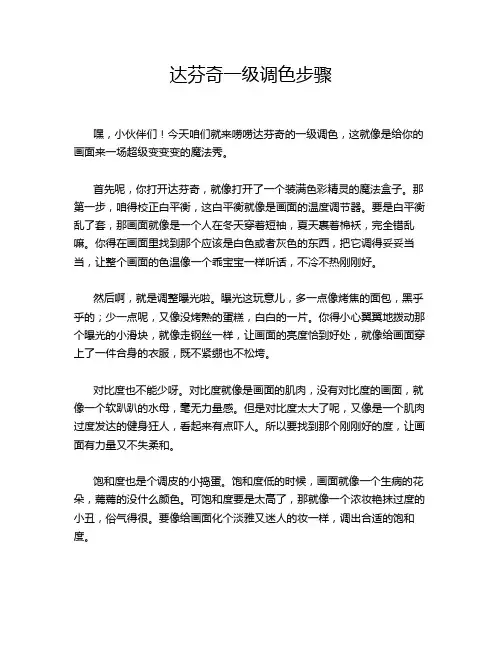 达芬奇一级调色步骤

嘿，小伙伴们！今天咱们就来唠唠达芬奇的一级调色，这就像是给你的画面来一场超级变变变的魔法秀。

首先呢，你打开达芬奇，就像打开了一个装满色彩精灵的魔法盒子。那第一步，咱得校正白平衡，这白平衡就像是画面的温度调节器。要是白平衡乱了套，那画面就像是一个人在冬天穿着短袖，夏天裹着棉袄，完全错乱嘛。你得在画面里找到那个应该是白色或者灰色的东西，把它调得妥妥当当，让整个画面的色温像一个乖宝宝一样听话，不冷不热刚刚好。

然后啊，就是调整曝光啦。曝光这玩意儿，多一点像烤焦的面包，黑乎乎的；少一点呢，又像没烤熟的蛋糕，白白的一片。你得小心翼翼地拨动那个曝光的小滑块，就像走钢丝一样，让画面的亮度恰到好处，就像给画面穿上了一件合身的衣服，既不紧绷也不松垮。

对比度也不能少呀。对比度就像是画面的肌肉，没有对比度的画面，就像一个软趴趴的水母，毫无力量感。但是对比度太大了呢，又像是一个肌肉过度发达的健身狂人，看起来有点吓人。所以要找到那个刚刚好的度，让画面有力量又不失柔和。

饱和度也是个调皮的小捣蛋。饱和度低的时候，画面就像一个生病的花朵，蔫蔫的没什么颜色。可饱和度要是太高了，那就像一个浓妆艳抹过度的小丑，俗气得很。要像给画面化个淡雅又迷人的妆一样，调出合适的饱和度。